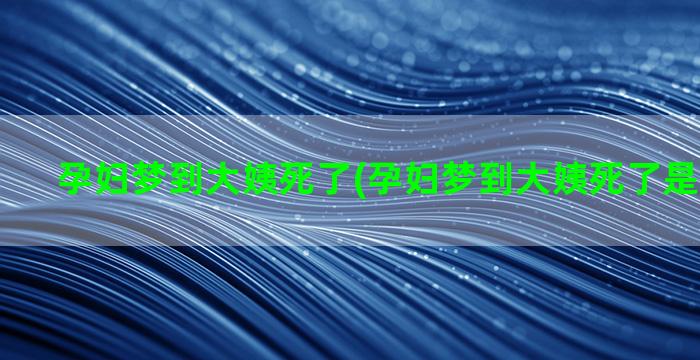 孕妇梦到大姨死了(孕妇梦到大姨死了是